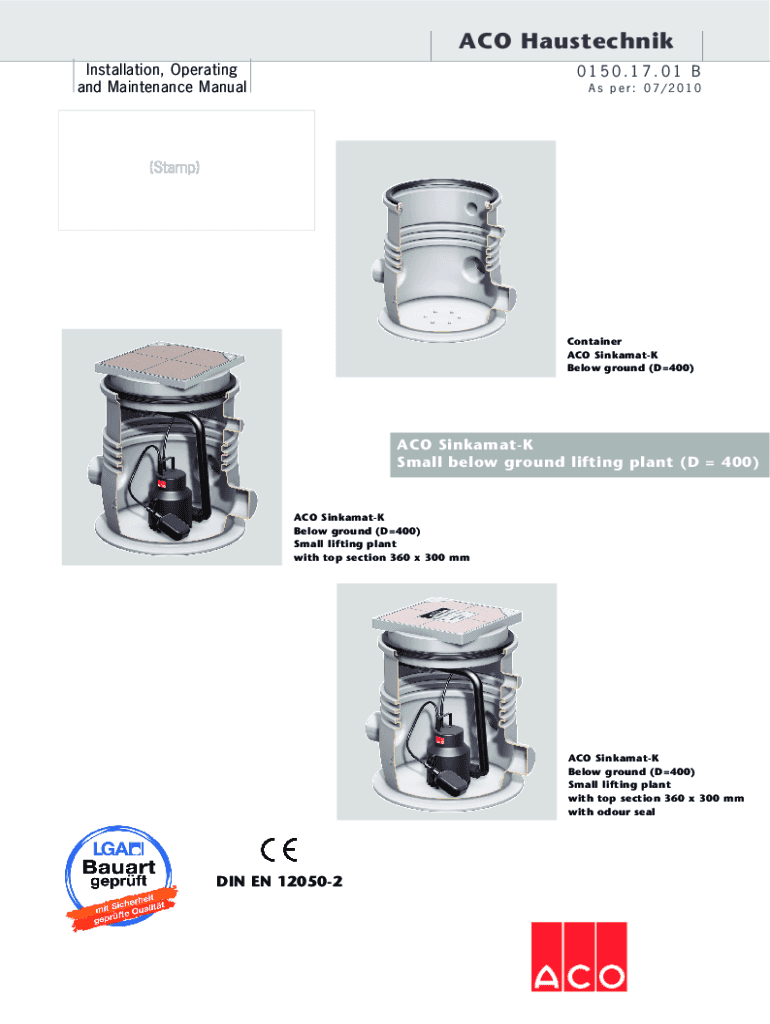 ACO Haustechnik

Installation, Operating
and Maintenance Manual

0150.17.01 B
As per: 07/2010

(Stamp)

Container
ACO Sinkamat-K
Below ground (D=400)

ACO Sinkamat-K
Small below ground lifting plant (D = 400)

ACO Sinkamat-K
Below ground (D=400)
Small lifting plant
with top section 360 x 300 mm

ACO Sinkamat-K
Below ground (D=400)
Small lifting plant
with top section 360 x 300 mm
with odour seal

LGA
Bauart
geprüft
mit Sicherheit
geprüfte Qualität

CE

DIN EN 12050-2

ACO